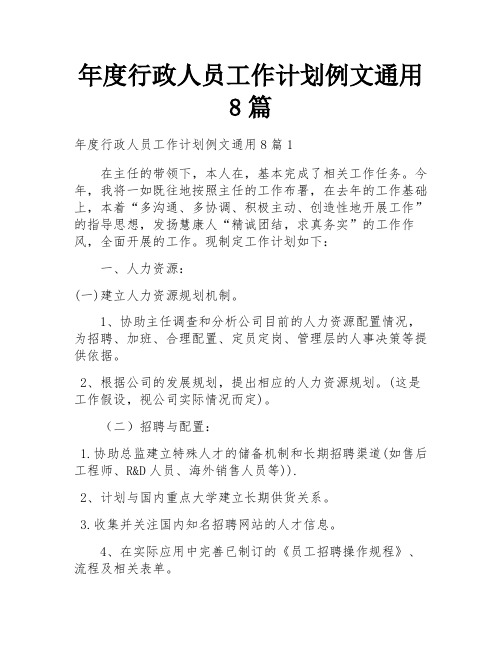 年度行政人员工作计划例文通用8篇

年度行政人员工作计划例文通用8篇1

在主任的带领下，本人在，基本完成了相关工作任务。今年，我将一如既往地按照主任的工作布署，在去年的工作基础上，本着“多沟通、多协调、积极主动、创造性地开展工作”的指导思想，发扬慧康人“精诚团结，求真务实”的工作作风，全面开展的工作。现制定工作计划如下：

一、人力资源：

(一)建立人力资源规划机制。

1、协助主任调查和分析公司目前的人力资源配置情况，为招聘、加班、合理配置、定员定岗、管理层的人事决策等提供依据。

2、根据公司的发展规划，提出相应的人力资源规划。(这是工作假设，视公司实际情况而定)。

（二）招聘与配置：

1.协助总监建立特殊人才的储备机制和长期招聘渠道(如售后工程师、R&D人员、海外销售人员等)).

2、计划与国内重点大学建立长期供货关系。

3.收集并关注国内知名招聘网站的人才信息。

4、在实际应用中完善已制订的《员工招聘操作规程》、流程及相关表单。